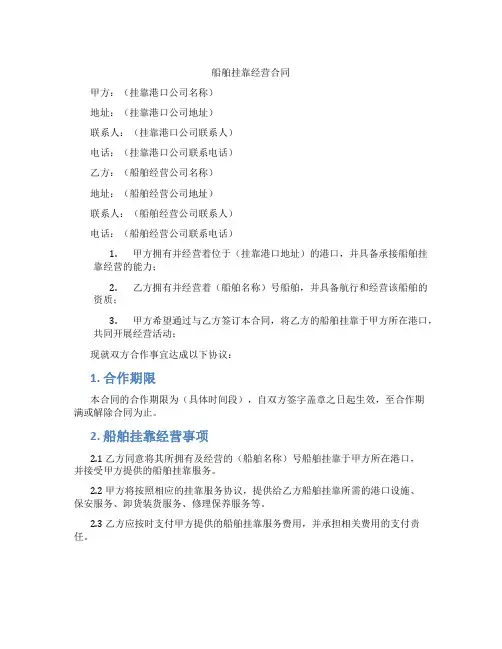 船舶挂靠经营合同

甲方：（挂靠港口公司名称）

地址：（挂靠港口公司地址）

联系人：（挂靠港口公司联系人）

电话：（挂靠港口公司联系电话）

乙方：（船舶经营公司名称）

地址：（船舶经营公司地址）

联系人：（船舶经营公司联系人）

电话：（船舶经营公司联系电话）

1. 甲方拥有并经营着位于（挂靠港口地址）的港口，并具备承接船舶挂靠经营的能力；

2. 乙方拥有并经营着（船舶名称）号船舶，并具备航行和经营该船舶的资质；

3. 甲方希望通过与乙方签订本合同，将乙方的船舶挂靠于甲方所在港口，共同开展经营活动；

现就双方合作事宜达成以下协议：

1. 合作期限

本合同的合作期限为（具体时间段），自双方签字盖章之日起生效，至合作期满或解除合同为止。

2. 船舶挂靠经营事项

2.1 乙方同意将其所拥有及经营的（船舶名称）号船舶挂靠于甲方所在港口，并接受甲方提供的船舶挂靠服务。

2.2 甲方将按照相应的挂靠服务协议，提供给乙方船舶挂靠所需的港口设施、保安服务、卸货装货服务、修理保养服务等。

2.3 乙方应按时支付甲方提供的船舶挂靠服务费用，并承担相关费用的支付责任。